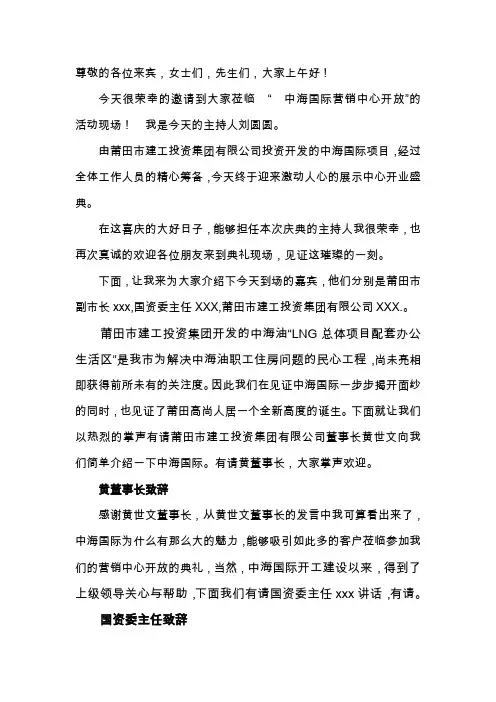 尊敬的各位来宾，女士们，先生们，大家上午好！

今天很荣幸的邀请到大家莅临 “ 中海国际营销中心开放”的活动现场！ 我是今天的主持人刘圆圆。

由莆田市建工投资集团有限公司投资开发的中海国际项目，经过全体工作人员的精心筹备，今天终于迎来激动人心的展示中心开业盛典。

在这喜庆的大好日子，能够担任本次庆典的主持人我很荣幸，也再次真诚的欢迎各位朋友来到典礼现场，见证这璀璨的一刻。

下面，让我来为大家介绍下今天到场的嘉宾，他们分别是莆田市副市长 xxx,国资委主任 XXX,莆田市建工投资集团有限公司 XXX.。

莆田市建工投资集团开发的中海油“LNG 总体项目配套办公生活区”是我市为解决中海油职工住房问题的民心工程，尚未亮相即获得前所未有的关注度。因此我们在见证中海国际一步步揭开面纱的同时，也见证了莆田高尚人居一个全新高度的诞生。下面就让我们以热烈的掌声有请莆田市建工投资集团有限公司董事长黄世文向我们简单介绍一下中海国际。有请黄董事长，大家掌声欢迎。

黄董事长致辞

感谢黄世文董事长，从黄世文董事长的发言中我可算看出来了，中海国际为什么有那么大的魅力，能够吸引如此多的客户莅临参加我们的营销中心开放的典礼，当然，中海国际开工建设以来，得到了上级领导关心与帮助，下面我们有请国资委主任 xxx 讲话，有请。

国资委主任致辞